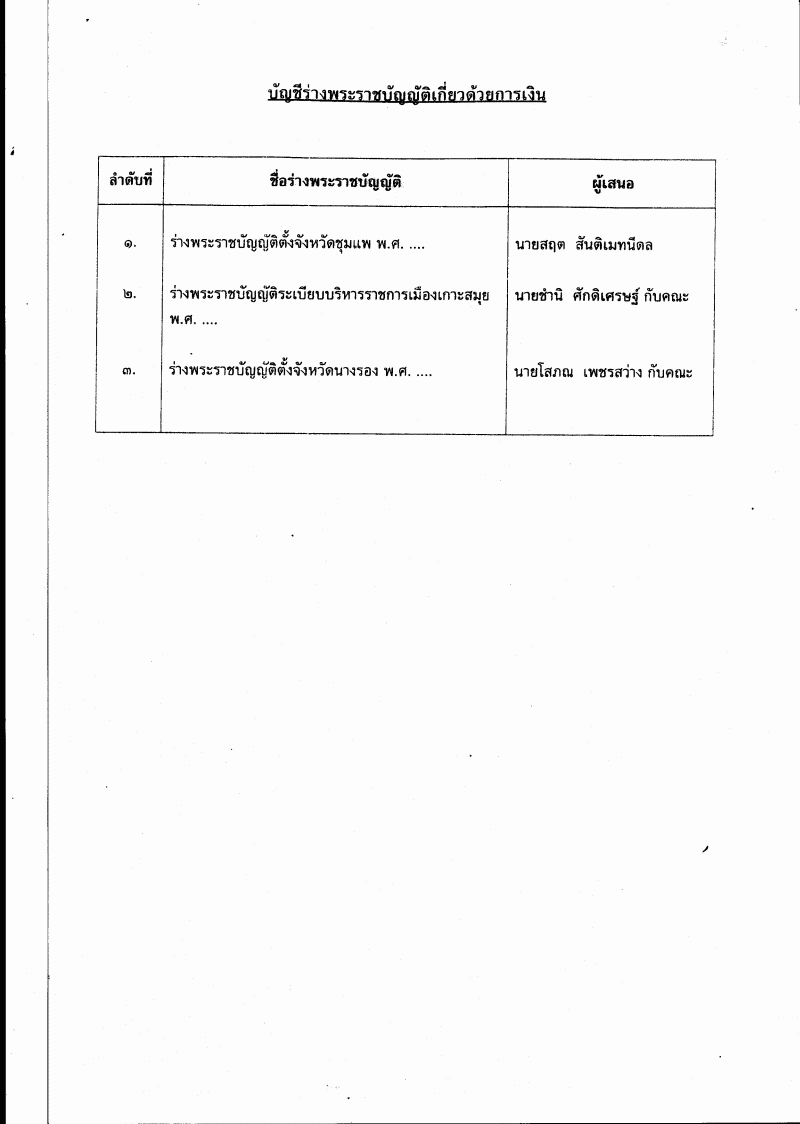 บัญชีร่างพระราชบัญญัติเกี่ยวด้วยการเงิน

| ลำดับที่ | ชื่อร่างพระราชบัญญัติ | ผู้เสนอ |
|---|---|---|
| ๑. | ร่างพระราชบัญญัติตั้งจังหวัดชุมแพ พ.ศ. .... | นายสฤต สันติเมทนีดล |
| ๒. | ร่างพระราชบัญญัติระเบียบบริหารราชการเมืองเกาะสมุย พ.ศ. .... | นายชำนิ ศักดิเศรษฐ์ กับคณะ |
| ๓. | ร่างพระราชบัญญัติตั้งจังหวัดนางรอง พ.ศ. .... | นายโสภณ เพชรสว่าง กับคณะ |